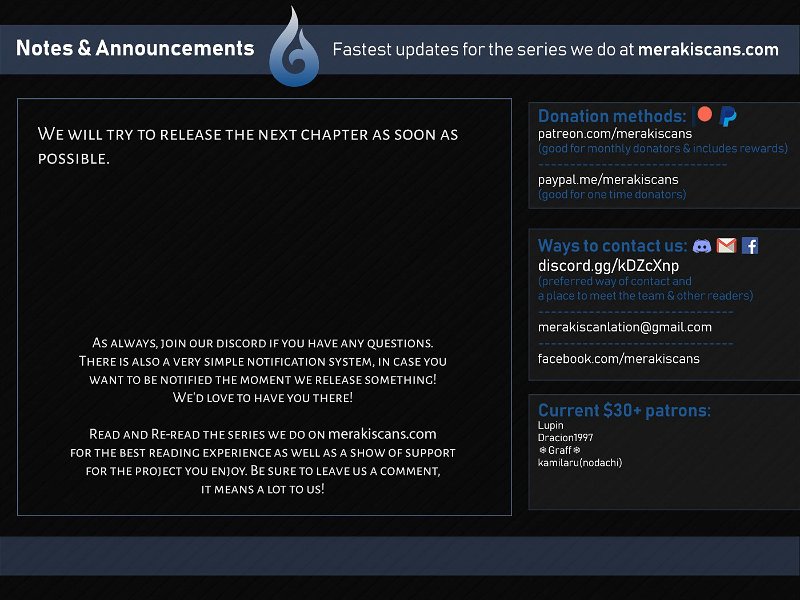 Notes & Announcements

Fastest updates for the series we do at merakiscans.com

We will try to release the next chapter as soon as possible.

As always, join our discord if you have any questions. There is also a very simple notification system, in case you want to be notified the moment we release something! We'd love to have you there!

Read and Re-read the series we do on merakiscans.com for the best reading experience as well as a show of support for the project you enjoy. Be sure to leave us a comment, it means a lot to us!

Donation methods:
patreon.com/merakiscans
(good for monthly donators & includes rewards)
paypal.me/merakiscans
(good for one time donators)

Ways to contact us:
discord.gg/kDZcXnp
(preferred way of contact and a place to meet the team & other readers)
merakiscanlation@gmail.com
facebook.com/merakiscans

Current $30+ patrons:
Lupin
Dracion1997
❄Graff❄
kamilaru(nodachi)